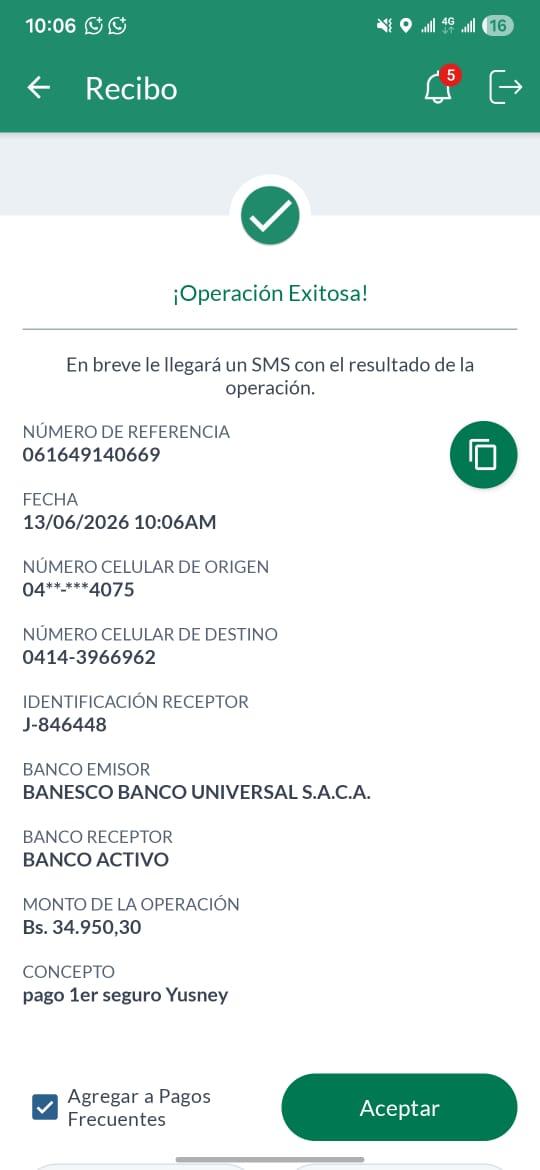 10:06 4G 16

Recibo 5

¡Operación Exitosa!

En breve le llegará un SMS con el resultado de la operación.

NÚMERO DE REFERENCIA
061649140669

FECHA
13/06/2026 10:06AM

NÚMERO CELULAR DE ORIGEN
04**-***4075

NÚMERO CELULAR DE DESTINO
0414-3966962

IDENTIFICACIÓN RECEPTOR
J-846448

BANCO EMISOR
BANESCO BANCO UNIVERSAL S.A.C.A.

BANCO RECEPTOR
BANCO ACTIVO

MONTO DE LA OPERACIÓN
Bs. 34.950,30

CONCEPTO
pago 1er seguro Yusney

Agregar a Pagos Frecuentes

Aceptar